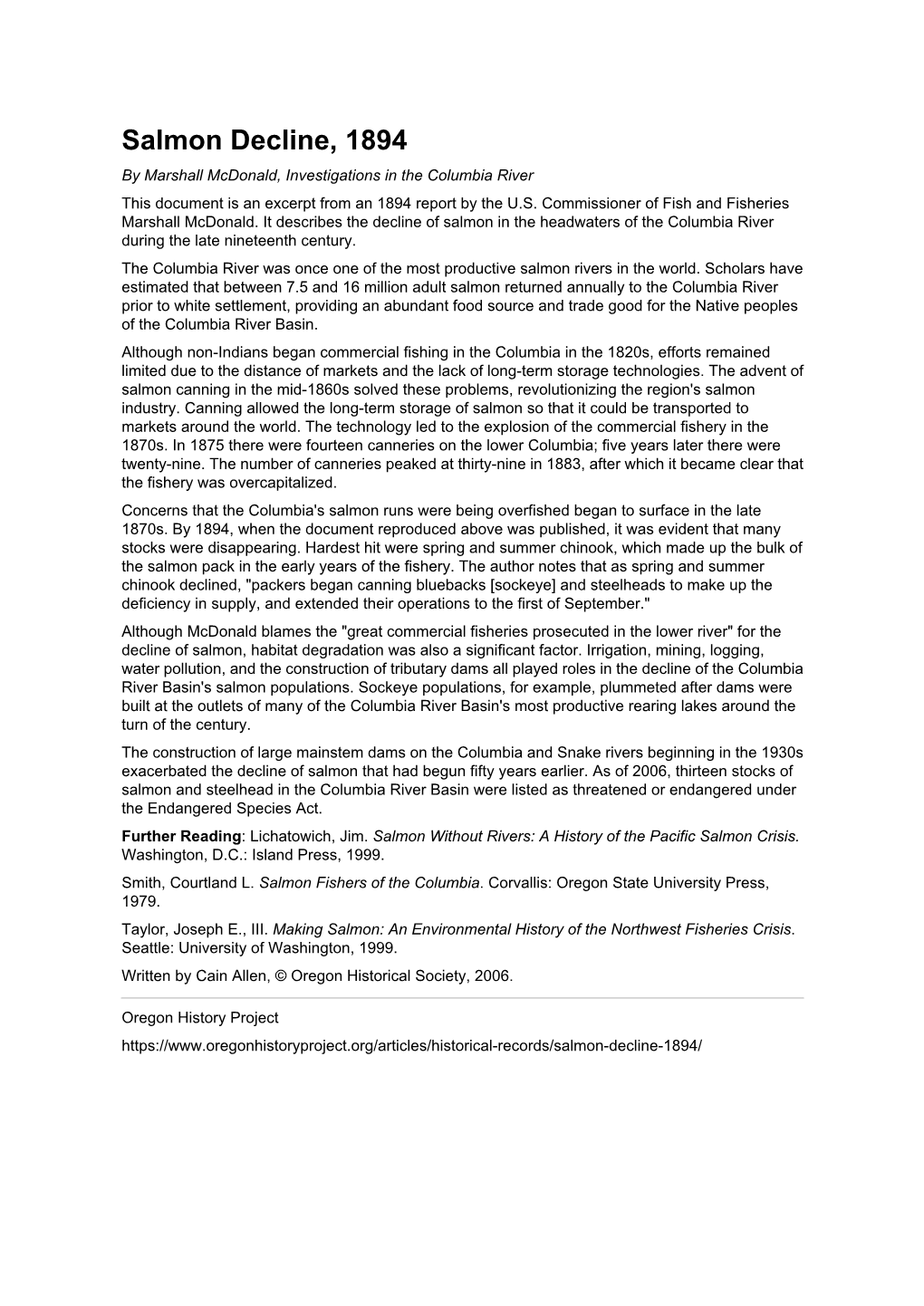 Salmon Decline, 1894

By Marshall McDonald, Investigations in the Columbia River

This document is an excerpt from an 1894 report by the U.S. Commissioner of Fish and Fisheries Marshall McDonald. It describes the decline of salmon in the headwaters of the Columbia River during the late nineteenth century.

The Columbia River was once one of the most productive salmon rivers in the world. Scholars have estimated that between 7.5 and 16 million adult salmon returned annually to the Columbia River prior to white settlement, providing an abundant food source and trade good for the Native peoples of the Columbia River Basin.

Although non-Indians began commercial fishing in the Columbia in the 1820s, efforts remained limited due to the distance of markets and the lack of long-term storage technologies. The advent of salmon canning in the mid-1860s solved these problems, revolutionizing the region's salmon industry. Canning allowed the long-term storage of salmon so that it could be transported to markets around the world. The technology led to the explosion of the commercial fishery in the 1870s. In 1875 there were fourteen canneries on the lower Columbia; five years later there were twenty-nine. The number of canneries peaked at thirty-nine in 1883, after which it became clear that the fishery was overcapitalized.

Concerns that the Columbia's salmon runs were being overfished began to surface in the late 1870s. By 1894, when the document reproduced above was published, it was evident that many stocks were disappearing. Hardest hit were spring and summer chinook, which made up the bulk of the salmon pack in the early years of the fishery. The author notes that as spring and summer chinook declined, "packers began canning bluebacks [sockeye] and steelheads to make up the deficiency in supply, and extended their operations to the first of September."

Although McDonald blames the "great commercial fisheries prosecuted in the lower river" for the decline of salmon, habitat degradation was also a significant factor. Irrigation, mining, logging, water pollution, and the construction of tributary dams all played roles in the decline of the Columbia River Basin's salmon populations. Sockeye populations, for example, plummeted after dams were built at the outlets of many of the Columbia River Basin's most productive rearing lakes around the turn of the century.

The construction of large mainstem dams on the Columbia and Snake rivers beginning in the 1930s exacerbated the decline of salmon that had begun fifty years earlier. As of 2006, thirteen stocks of salmon and steelhead in the Columbia River Basin were listed as threatened or endangered under the Endangered Species Act.

Further Reading: Lichatowich, Jim. Salmon Without Rivers: A History of the Pacific Salmon Crisis. Washington, D.C.: Island Press, 1999.

Smith, Courtland L. Salmon Fishers of the Columbia. Corvallis: Oregon State University Press, 1979.

Taylor, Joseph E., III. Making Salmon: An Environmental History of the Northwest Fisheries Crisis. Seattle: University of Washington, 1999.

Written by Cain Allen, © Oregon Historical Society, 2006.

Oregon History Project

https://www.oregonhistoryproject.org/articles/historical-records/salmon-decline-1894/